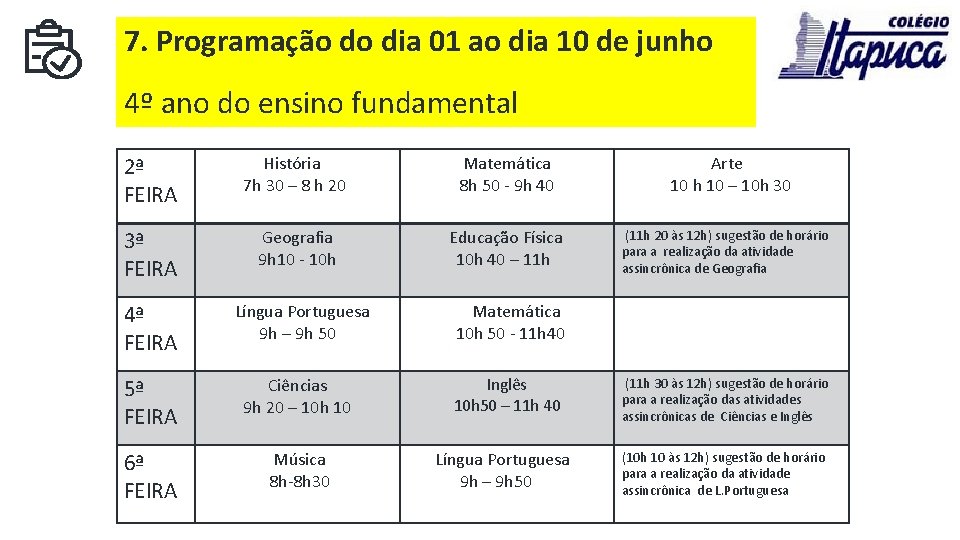 7. Programação do dia 01 ao dia 10 de junho

4º ano do ensino fundamental

COLÉGIO Itapuca

| 2ª FEIRA | História 7h 30 – 8 h 20 | Matemática 8h 50 - 9h 40 | Arte 10 h 10 – 10h 30 |
|---|---|---|---|
| 3ª FEIRA | Geografia 9h10 - 10h | Educação Física 10h 40 – 11h | (11h 20 às 12h) sugestão de horário para a realização da atividade assincrônica de Geografia |
| 4ª FEIRA | Língua Portuguesa 9h – 9h 50 | Matemática 10h 50 - 11h40 | |
| 5ª FEIRA | Ciências 9h 20 – 10h 10 | Inglês 10h50 – 11h 40 | (11h 30 às 12h) sugestão de horário para a realização das atividades assincrônicas de Ciências e Inglês |
| 6ª FEIRA | Música 8h-8h30 | Língua Portuguesa 9h – 9h50 | (10h 10 às 12h) sugestão de horário para a realização da atividade assincrônica de L.Portuguesa |